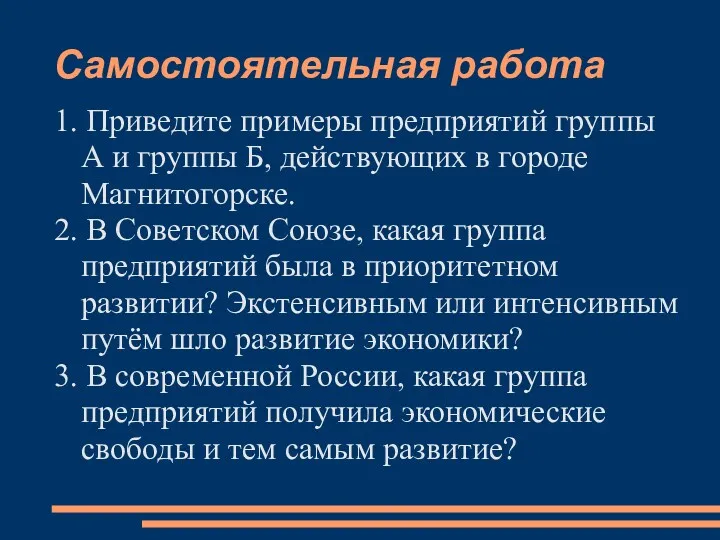 Самостоятельная работа

1. Приведите примеры предприятий группы А и группы Б, действующих в городе Магнитогорске.

2. В Советском Союзе, какая группа предприятий была в приоритетном развитии? Экстенсивным или интенсивным путём шло развитие экономики?

3. В современной России, какая группа предприятий получила экономические свободы и тем самым развитие?